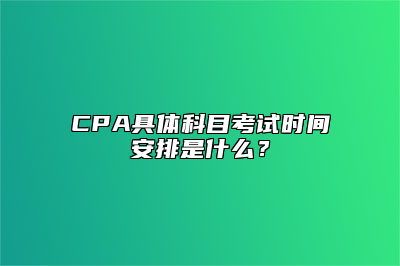 CPA具体科目考试时间安排是什么？